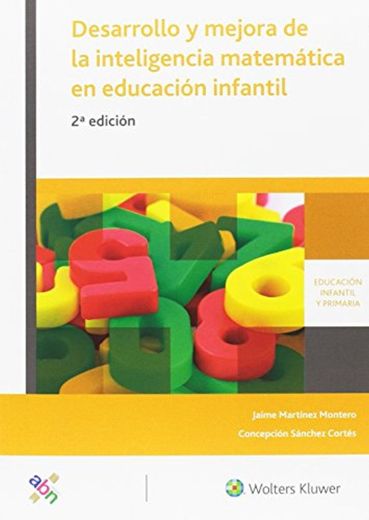 Desarrollo y mejora de la inteligencia matemática en educación infantil

2ª edición

EDUCACIÓN INFANTIL Y PRIMARIA

Jaime Martínez Montero

Concepción Sánchez Cortés

abn

Wolters Kluwer